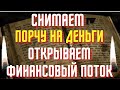 СНИМАЕМ
ПОРЧУ НА ДЕНЬГИ
ОТКРЫВАЕМ
ФИНАНСОВЫЙ ПОТОК